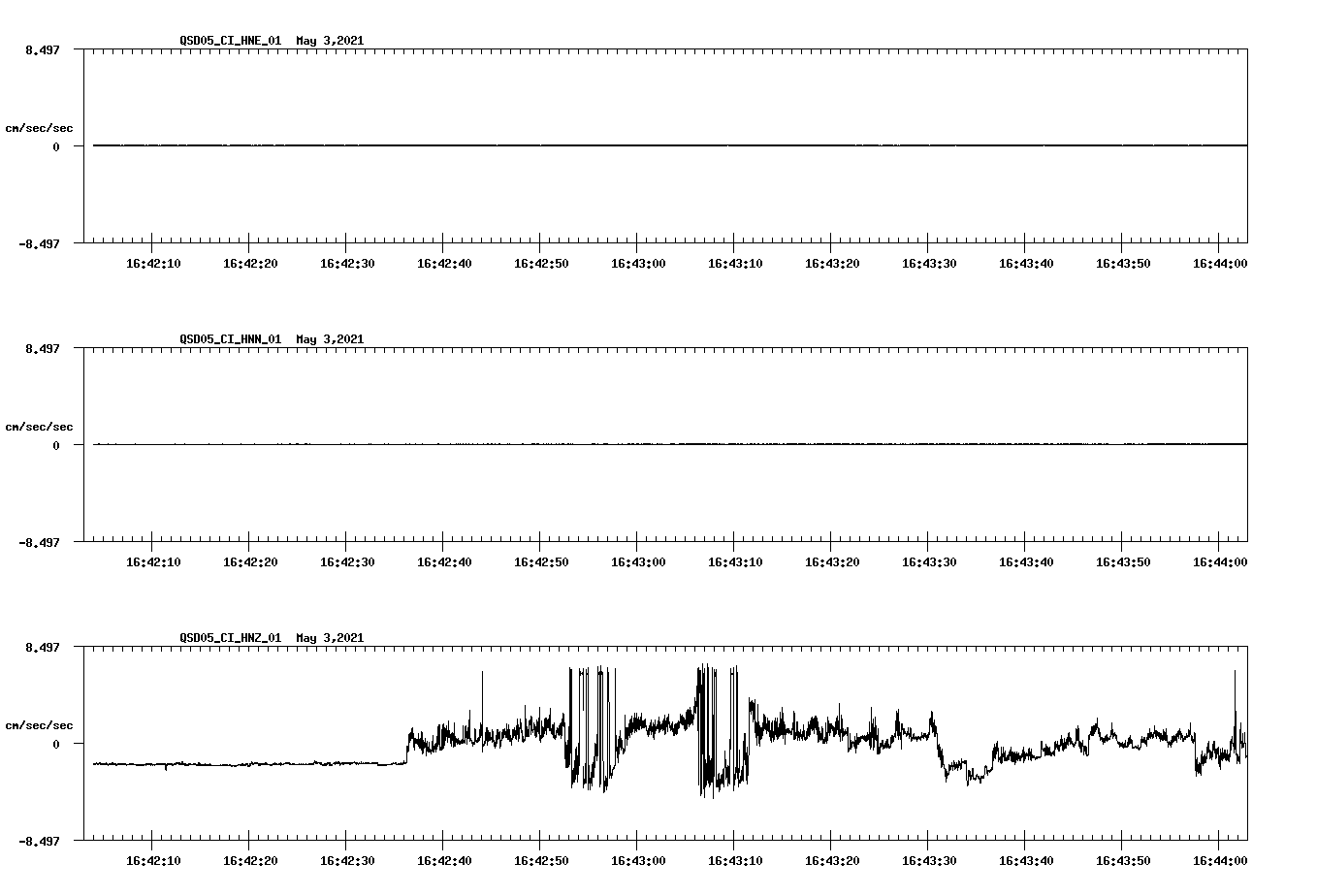 QSD05_CI_HNE_01 May 3,2021

8.497

cm/sec/sec

0

-8.497

16:42:10 16:42:20 16:42:30 16:42:40 16:42:50 16:43:00 16:43:10 16:43:20 16:43:30 16:43:40 16:43:50 16:44:00

QSD05_CI_HNN_01 May 3,2021

8.497

cm/sec/sec

0

-8.497

16:42:10 16:42:20 16:42:30 16:42:40 16:42:50 16:43:00 16:43:10 16:43:20 16:43:30 16:43:40 16:43:50 16:44:00

QSD05_CI_HNZ_01 May 3,2021

8.497

cm/sec/sec

0

-8.497

16:42:10 16:42:20 16:42:30 16:42:40 16:42:50 16:43:00 16:43:10 16:43:20 16:43:30 16:43:40 16:43:50 16:44:00